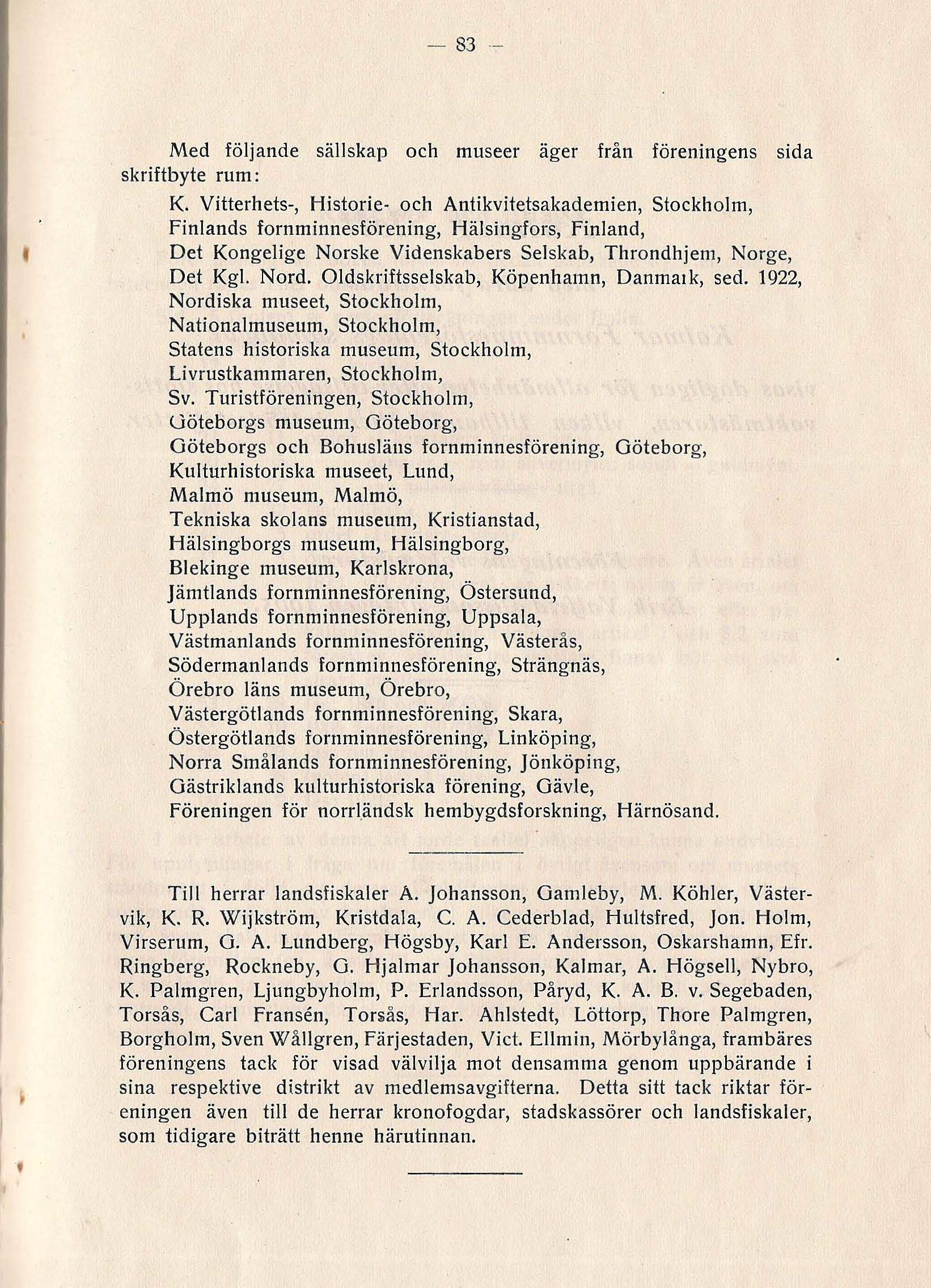 — 83 —

Med följande sällskap och museer äger från föreningens sida skriftbyte rum:

K. Vitterhets-, Historie- och Antikvitetsakademien, Stockholm,
Finlands fornminnesförening, Hälsingfors, Finland,
Det Kongelige Norske Videnskabers Selskab, Throndhjem, Norge,
Det Kgl. Nord. Oldskriftsselskab, Köpenhamn, Danmark, sed. 1922,
Nordiska museet, Stockholm,
Nationalmuseum, Stockholm,
Statens historiska museum, Stockholm,
Livrustkammaren, Stockholm,
Sv. Turistföreningen, Stockholm,
Göteborgs museum, Göteborg,
Göteborgs och Bohusläns fornminnesförening, Göteborg,
Kulturhistoriska museet, Lund,
Malmö museum, Malmö,
Tekniska skolans museum, Kristianstad,
Hälsingborgs museum, Hälsingborg,
Blekinge museum, Karlskrona,
Jämtlands fornminnesförening, Östersund,
Upplands fornminnesförening, Uppsala,
Västmanlands fornminnesförening, Västerås,
Södermanlands fornminnesförening, Strängnäs,
Örebro läns museum, Örebro,
Västergötlands fornminnesförening, Skara,
Östergötlands fornminnesförening, Linköping,
Norra Smålands fornminnesförening, Jönköping,
Gästriklands kulturhistoriska förening, Gävle,
Föreningen för norrländsk hembygdsforskning, Härnösand.

Till herrar landsfiskaler A. Johansson, Gamleby, M. Köhler, Västervik, K. R. Wijkström, Kristdala, C. A. Cederblad, Hultsfred, Jon. Holm, Virserum, G. A. Lundberg, Högsby, Karl E. Andersson, Oskarshamn, Efr. Ringberg, Rockneby, G. Hjalmar Johansson, Kalmar, A. Högsell, Nybro, K. Palmgren, Ljungbyholm, P. Erlandsson, Påryd, K. A. B. v. Segebaden, Torsås, Carl Fransén, Torsås, Har. Ahlstedt, Löttorp, Thore Palmgren, Borgholm, Sven Wållgren, Färjestaden, Vict. Ellmin, Mörbylånga, frambäres föreningens tack för visad välvilja mot densamma genom uppbärande i sina respektive distrikt av medlemsavgifterna. Detta sitt tack riktar föreningen även till de herrar kronofogdar, stadskassörer och landsfiskaler, som tidigare biträtt henne härutinnan.